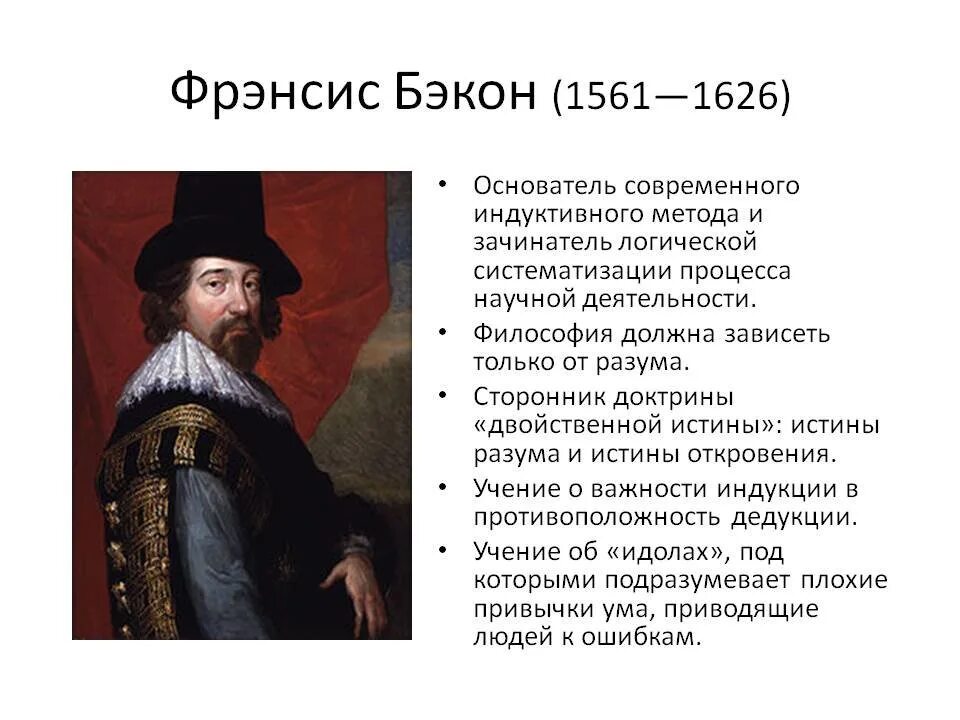 Фрэнсис Бэкон (1561—1626)

• Основатель современного индуктивного метода и зачинатель логической систематизации процесса научной деятельности.
• Философия должна зависеть только от разума.
• Сторонник доктрины «двойственной истины»: истины разума и истины откровения.
• Учение о важности индукции в противоположность дедукции.
• Учение об «идолах», под которыми подразумевает плохие привычки ума, приводящие людей к ошибкам.